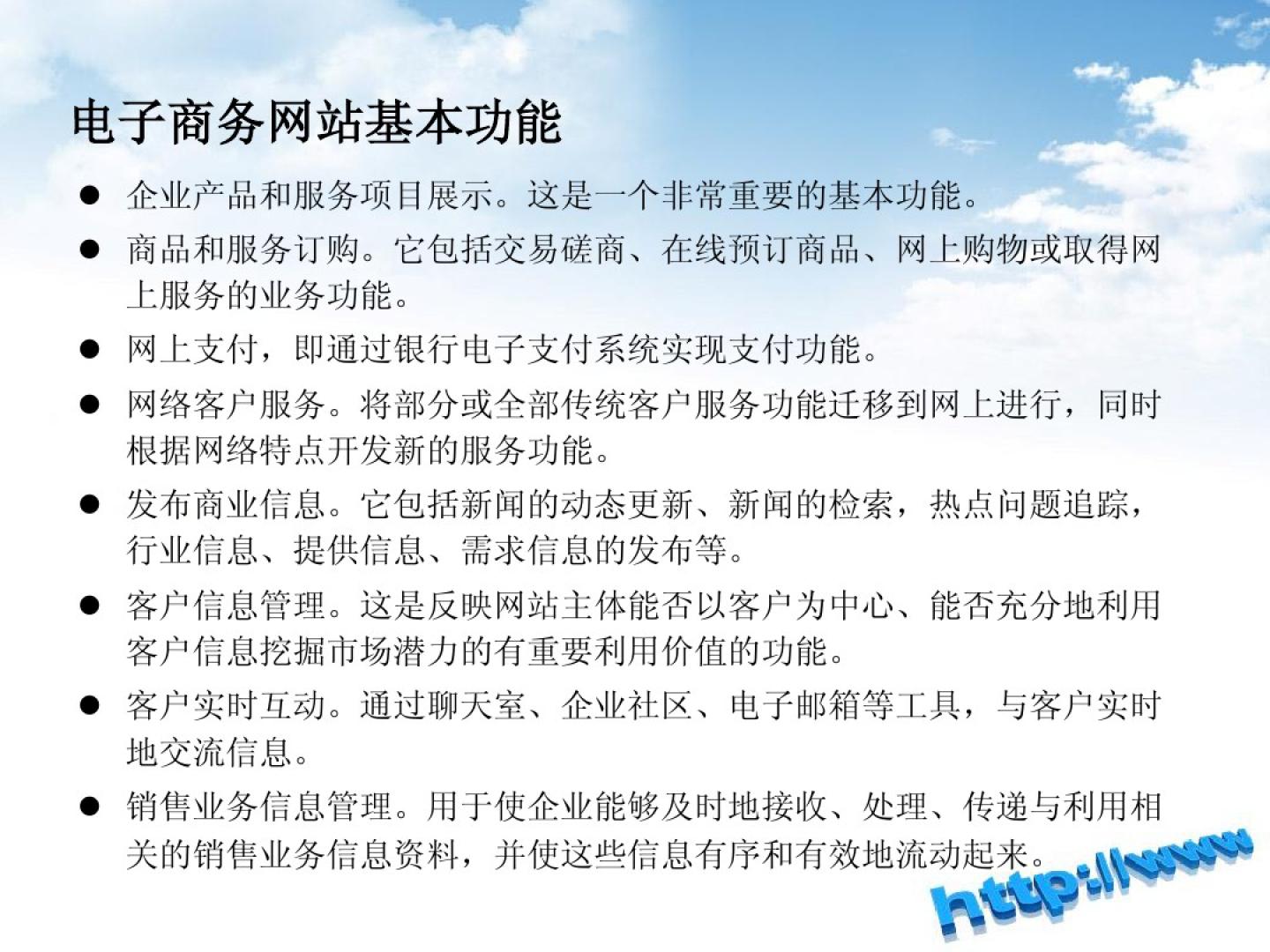 电子商务网站基本功能

• 企业产品和服务项目展示。这是一个非常重要的基本功能。

• 商品和服务订购。它包括交易磋商、在线预订商品、网上购物或取得网上服务的业务功能。

• 网上支付，即通过银行电子支付系统实现支付功能。

• 网络客户服务。将部分或全部传统客户服务功能迁移到网上进行，同时根据网络特点开发新的服务功能。

• 发布商业信息。它包括新闻的动态更新、新闻的检索，热点问题追踪，行业信息、提供信息、需求信息的发布等。

• 客户信息管理。这是反映网站主体能否以客户为中心、能否充分地利用客户信息挖掘市场潜力的有重要利用价值的功能。

• 客户实时互动。通过聊天室、企业社区、电子邮箱等工具，与客户实时地交流信息。

• 销售业务信息管理。用于使企业能够及时地接收、处理、传递与利用相关的销售业务信息资料，并使这些信息有序和有效地流动起来。

http://www